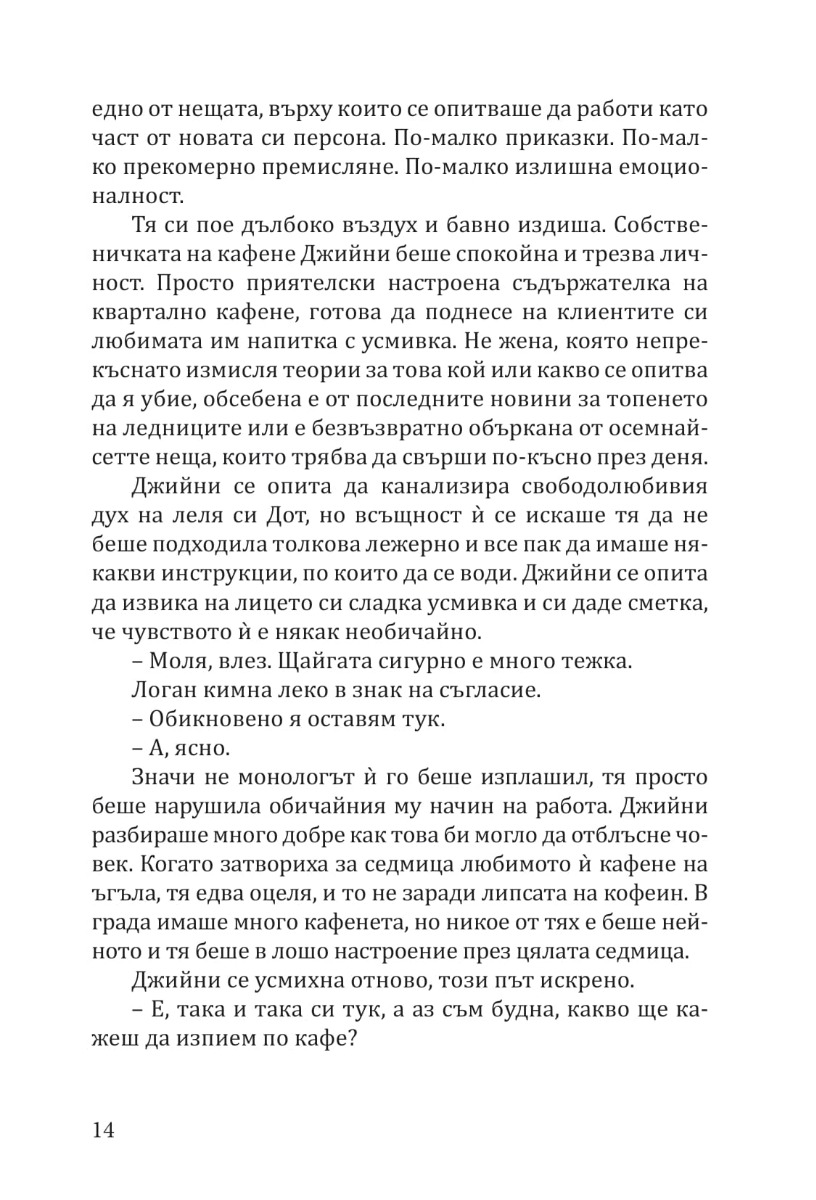 едно от нещата, върху които се опитваше да работи като част от новата си персона. По-малко приказки. По-малко прекомерно премисляне. По-малко излишна емоционалност.

Тя си пое дълбоко въздух и бавно издиша. Собственичката на кафене Джийни беше спокойна и трезва личност. Просто приятелски настроена съдържателка на квартално кафене, готова да поднесе на клиентите си любимата им напитка с усмивка. Не жена, която непрекъснато измисля теории за това кой или какво се опитва да я убие, обсебена е от последните новини за топенето на ледниците или е безвъзвратно объркана от осемнайсетте неща, които трябва да свърши по-късно през деня.

Джийни се опита да канализира свободолюбивия дух на леля си Дот, но всъщност ѝ се искаше тя да не беше подходила толкова лежерно и все пак да имаше някакви инструкции, по които да се води. Джийни се опита да извика на лицето си сладка усмивка и си даде сметка, че чувството ѝ е някак необичайно.

– Моля, влез. Щайгата сигурно е много тежка.

Логан кимна леко в знак на съгласие.

– Обикновено я оставям тук.

– А, ясно.

Значи не монологът ѝ го беше изплашил, тя просто беше нарушила обичайния му начин на работа. Джийни разбираше много добре как това би могло да отблъсне човек. Когато затвориха за седмица любимото ѝ кафене на ъгъла, тя едва оцеля, и то не заради липсата на кофеин. В града имаше много кафенета, но никое от тях е беше нейното и тя беше в лошо настроение през цялата седмица.

Джийни се усмихна отново, този път искрено.

– Е, така и така си тук, а аз съм будна, какво ще кажеш да изпием по кафе?

14